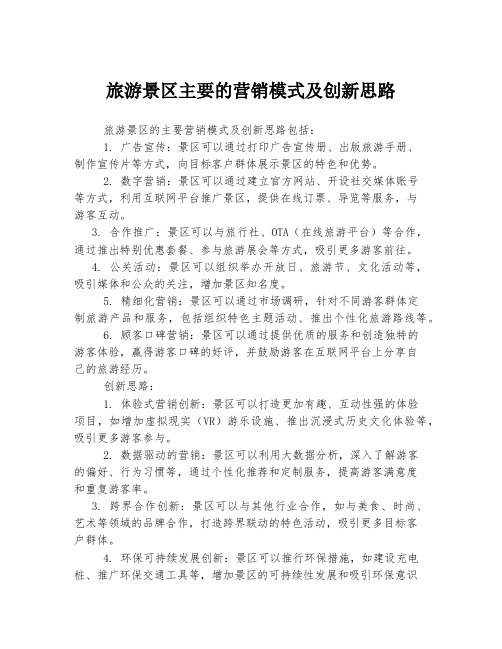 旅游景区主要的营销模式及创新思路

旅游景区的主要营销模式及创新思路包括：

1. 广告宣传：景区可以通过打印广告宣传册、出版旅游手册、制作宣传片等方式，向目标客户群体展示景区的特色和优势。

2. 数字营销：景区可以通过建立官方网站、开设社交媒体账号等方式，利用互联网平台推广景区，提供在线订票、导览等服务，与游客互动。

3. 合作推广：景区可以与旅行社、OTA（在线旅游平台）等合作，通过推出特别优惠套餐、参与旅游展会等方式，吸引更多游客前往。

4. 公关活动：景区可以组织举办开放日、旅游节、文化活动等，吸引媒体和公众的关注，增加景区知名度。

5. 精细化营销：景区可以通过市场调研，针对不同游客群体定制旅游产品和服务，包括组织特色主题活动、推出个性化旅游路线等。

6. 顾客口碑营销：景区可以通过提供优质的服务和创造独特的游客体验，赢得游客口碑的好评，并鼓励游客在互联网平台上分享自己的旅游经历。

创新思路：

1. 体验式营销创新：景区可以打造更加有趣、互动性强的体验项目，如增加虚拟现实（VR）游乐设施、推出沉浸式历史文化体验等，吸引更多游客参与。

2. 数据驱动的营销：景区可以利用大数据分析，深入了解游客的偏好、行为习惯等，通过个性化推荐和定制服务，提高游客满意度和重复游客率。

3. 跨界合作创新：景区可以与其他行业合作，如与美食、时尚、艺术等领域的品牌合作，打造跨界联动的特色活动，吸引更多目标客户群体。

4. 环保可持续发展创新：景区可以推行环保措施，如建设充电桩、推广环保交通工具等，增加景区的可持续性发展和吸引环保意识